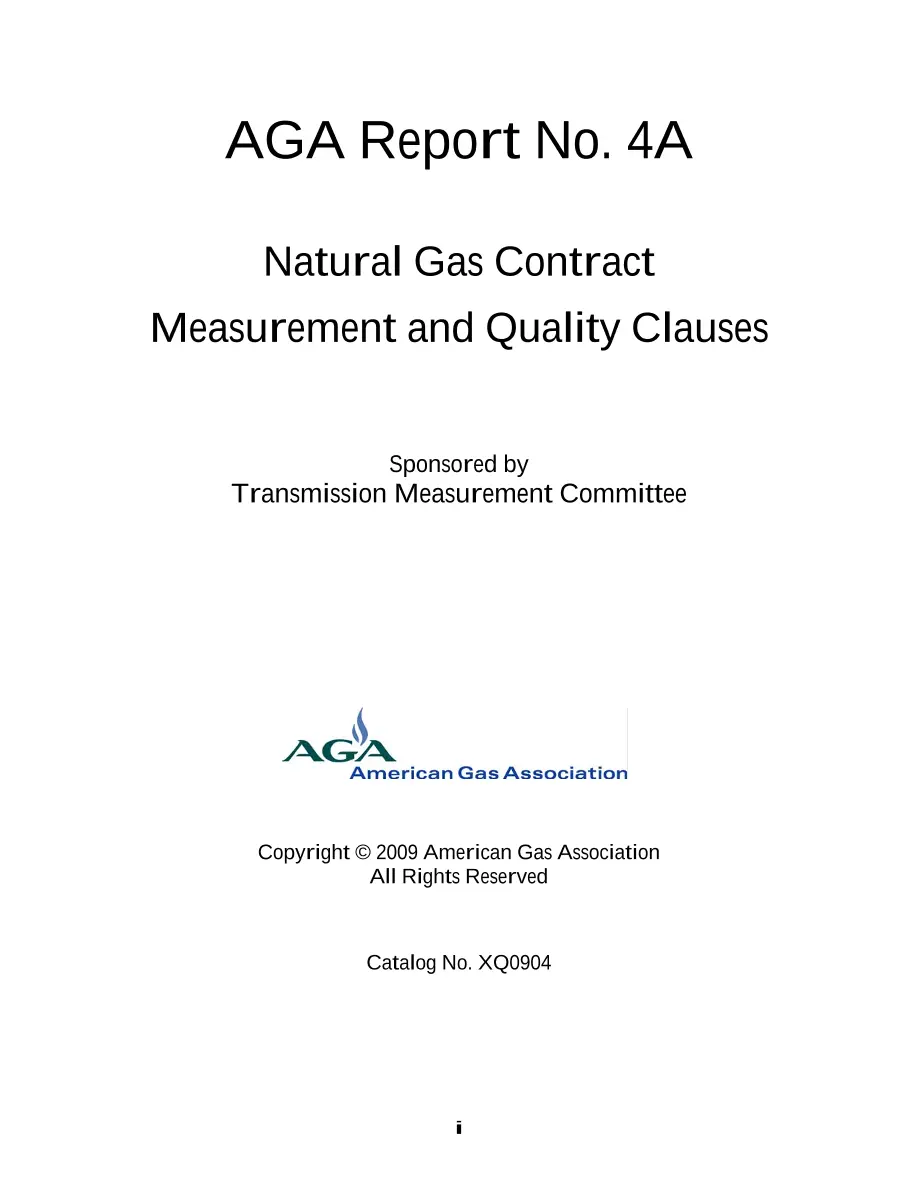 AGA Report No. 4A

Natural Gas Contract
Measurement and Quality Clauses

Sponsored by
Transmission Measurement Committee

AGA
American Gas Association

Copyright © 2009 American Gas Association
All Rights Reserved

Catalog No. XQ0904

i